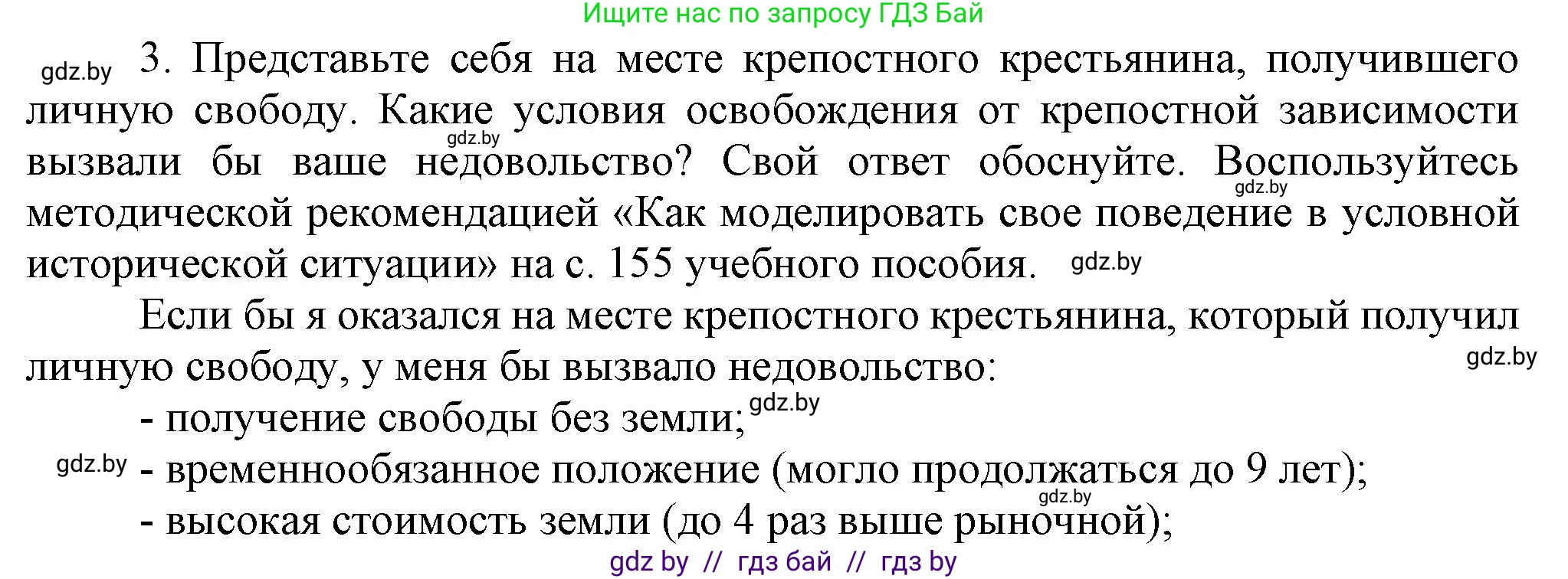 Ищите нас по запросу ГДЗ Бай

gdz.by 3. Представьте себя на месте крепостного крестьянина, получившего личную свободу. Какие условия освобождения от крепостной зависимости вызвали бы ваше недовольство? Свой ответ обоснуйте. Воспользуйтесь методической рекомендацией «Как моделировать свое поведение в условной исторической ситуации» на с. 155 учебного пособия.

gdz.by gdz.by gdz.by

Если бы я оказался на месте крепостного крестьянина, который получил личную свободу, у меня бы вызвало недовольство:

gdz.by

- получение свободы без земли; gdz.by

gdz.by - временнообязанное положение (могло продолжаться до 9 лет);

gdz.by

- высокая стоимость земли (до 4 раз выше рыночной);

gdz by // гдз бай // гдз by